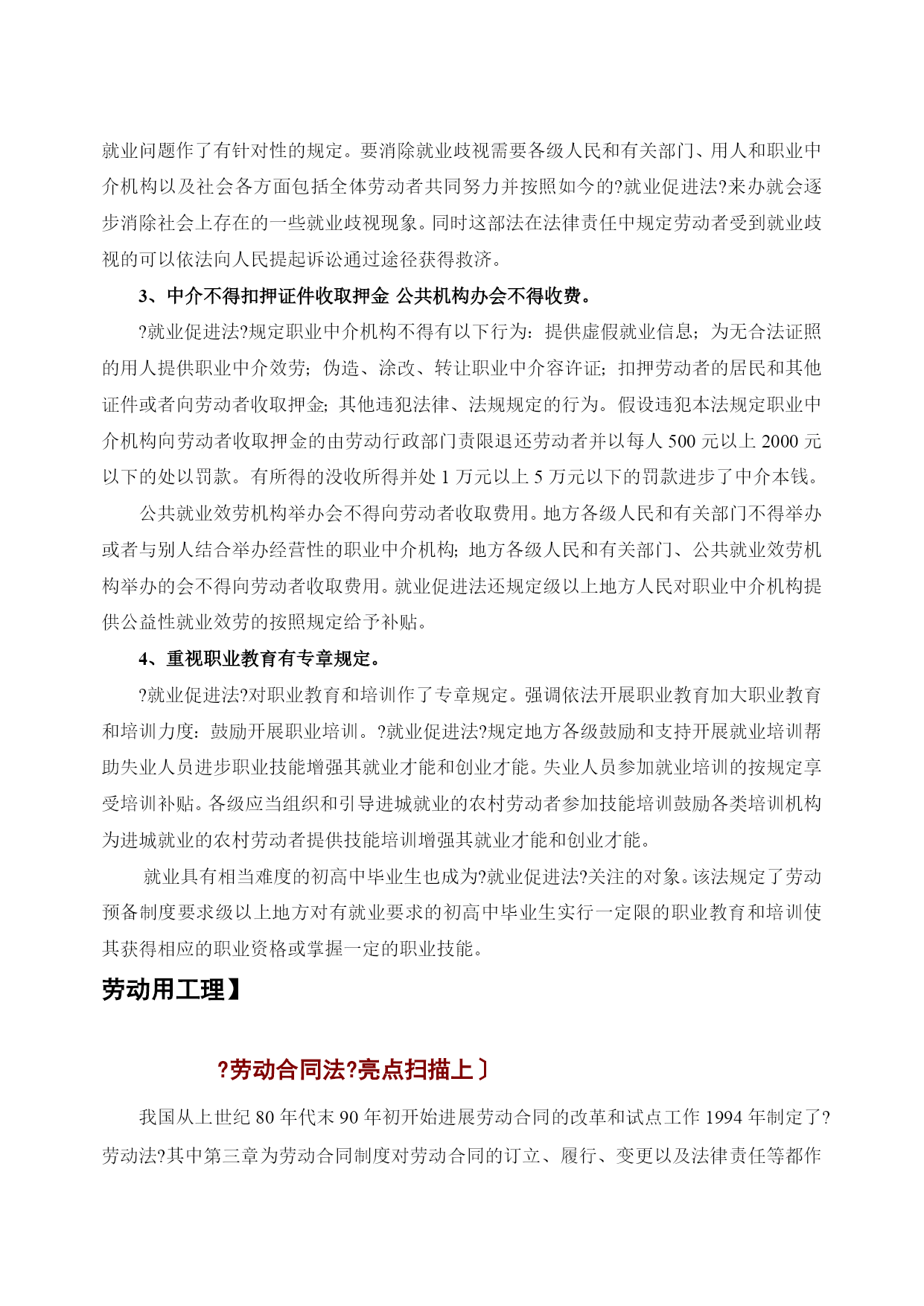 就业问题作了有针对性的规定。要消除就业歧视需要各级人民和有关部门、用人和职业中介机构以及社会各方面包括全体劳动者共同努力并按照如今的?就业促进法?来办就会逐步消除社会上存在的一些就业歧视现象。同时这部法在法律责任中规定劳动者受到就业歧视的可以依法向人民提起诉讼通过途径获得救济。

3、中介不得扣押证件收取押金 公共机构办会不得收费。

?就业促进法?规定职业中介机构不得有以下行为：提供虚假就业信息；为无合法证照的用人提供职业中介效劳；伪造、涂改、转让职业中介容许证；扣押劳动者的居民和其他证件或者向劳动者收取押金；其他违犯法律、法规规定的行为。假设违犯本法规定职业中介机构向劳动者收取押金的由劳动行政部门责限退还劳动者并以每人 500 元以上 2000 元以下的处以罚款。有所得的没收所得并处 1 万元以上 5 万元以下的罚款进步了中介本钱。

公共就业效劳机构举办会不得向劳动者收取费用。地方各级人民和有关部门不得举办或者与别人结合举办经营性的职业中介机构；地方各级人民和有关部门、公共就业效劳机构举办的会不得向劳动者收取费用。就业促进法还规定级以上地方人民对职业中介机构提供公益性就业效劳的按照规定给予补贴。

4、重视职业教育有专章规定。

?就业促进法?对职业教育和培训作了专章规定。强调依法开展职业教育加大职业教育和培训力度：鼓励开展职业培训。?就业促进法?规定地方各级鼓励和支持开展就业培训帮助失业人员进步职业技能增强其就业才能和创业才能。失业人员参加就业培训的按规定享受培训补贴。各级应当组织和引导进城就业的农村劳动者参加技能培训鼓励各类培训机构为进城就业的农村劳动者提供技能培训增强其就业才能和创业才能。

就业具有相当难度的初高中毕业生也成为?就业促进法?关注的对象。该法规定了劳动预备制度要求级以上地方对有就业要求的初高中毕业生实行一定限的职业教育和培训使其获得相应的职业资格或掌握一定的职业技能。

劳动用工理】

?劳动合同法?亮点扫描上〕

我国从上世纪 80 年代末 90 年初开始进展劳动合同的改革和试点工作 1994 年制定了?劳动法?其中第三章为劳动合同制度对劳动合同的订立、履行、变更以及法律责任等都作